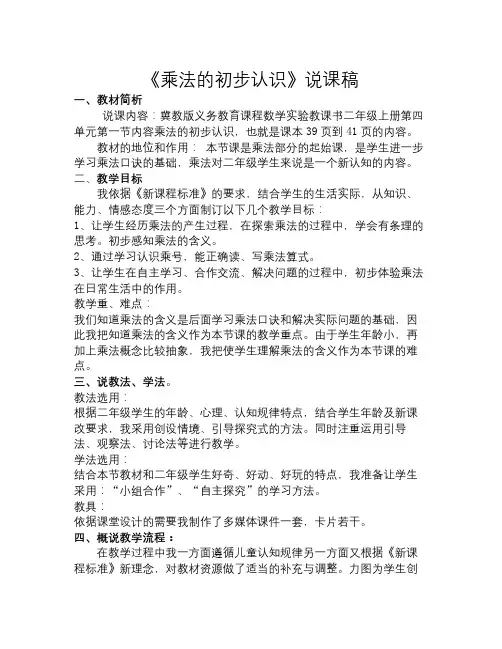 《乘法的初步认识》说课稿

一、教材简析

说课内容：冀教版义务教育课程数学实验教课书二年级上册第四单元第一节内容乘法的初步认识，也就是课本 39 页到 41 页的内容。

教材的地位和作用：本节课是乘法部分的起始课，是学生进一步学习乘法口诀的基础，乘法对二年级学生来说是一个新认知的内容。

二、教学目标

我依据《新课程标准》的要求，结合学生的生活实际，从知识、能力、情感态度三个方面制订以下几个教学目标：

1、让学生经历乘法的产生过程，在探索乘法的过程中，学会有条理的思考。初步感知乘法的含义。

2、通过学习认识乘号，能正确读、写乘法算式。

3、让学生在自主学习、合作交流、解决问题的过程中，初步体验乘法在日常生活中的作用。

教学重、难点：

我们知道乘法的含义是后面学习乘法口诀和解决实际问题的基础，因此我把知道乘法的含义作为本节课的教学重点。由于学生年龄小，再加上乘法概念比较抽象，我把使学生理解乘法的含义作为本节课的难点。

三、说教法、学法。

教法选用：

根据二年级学生的年龄、心理、认知规律特点，结合学生年龄及新课改要求，我采用创设情境、引导探究式的方法。同时注重运用引导法、观察法、讨论法等进行教学。

学法选用：

结合本节教材和二年级学生好奇、好动、好玩的特点，我准备让学生采用：“小组合作”、“自主探究”的学习方法。

教具：

依据课堂设计的需要我制作了多媒体课件一套，卡片若干。

四、概说教学流程：

在教学过程中我一方面遵循儿童认知规律另一方面又根据《新课程标准》新理念，对教材资源做了适当的补充与调整。力图为学生创